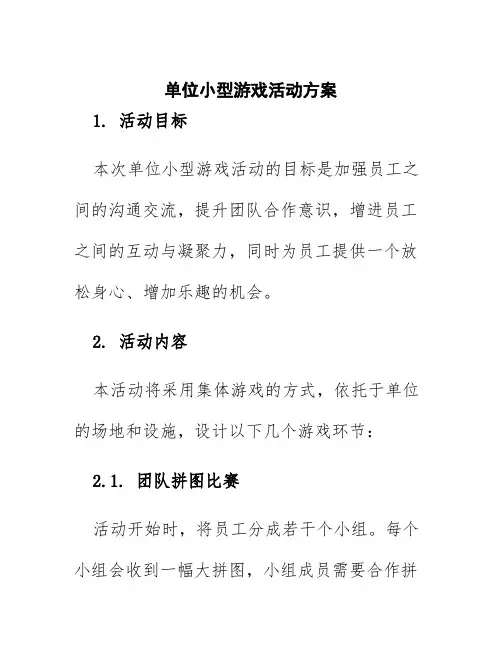 单位小型游戏活动方案

1. 活动目标

本次单位小型游戏活动的目标是加强员工之间的沟通交流，提升团队合作意识，增进员工之间的互动与凝聚力，同时为员工提供一个放松身心、增加乐趣的机会。

2. 活动内容

本活动将采用集体游戏的方式，依托于单位的场地和设施，设计以下几个游戏环节：

2.1. 团队拼图比赛

活动开始时，将员工分成若干个小组。每个小组会收到一幅大拼图，小组成员需要合作拼